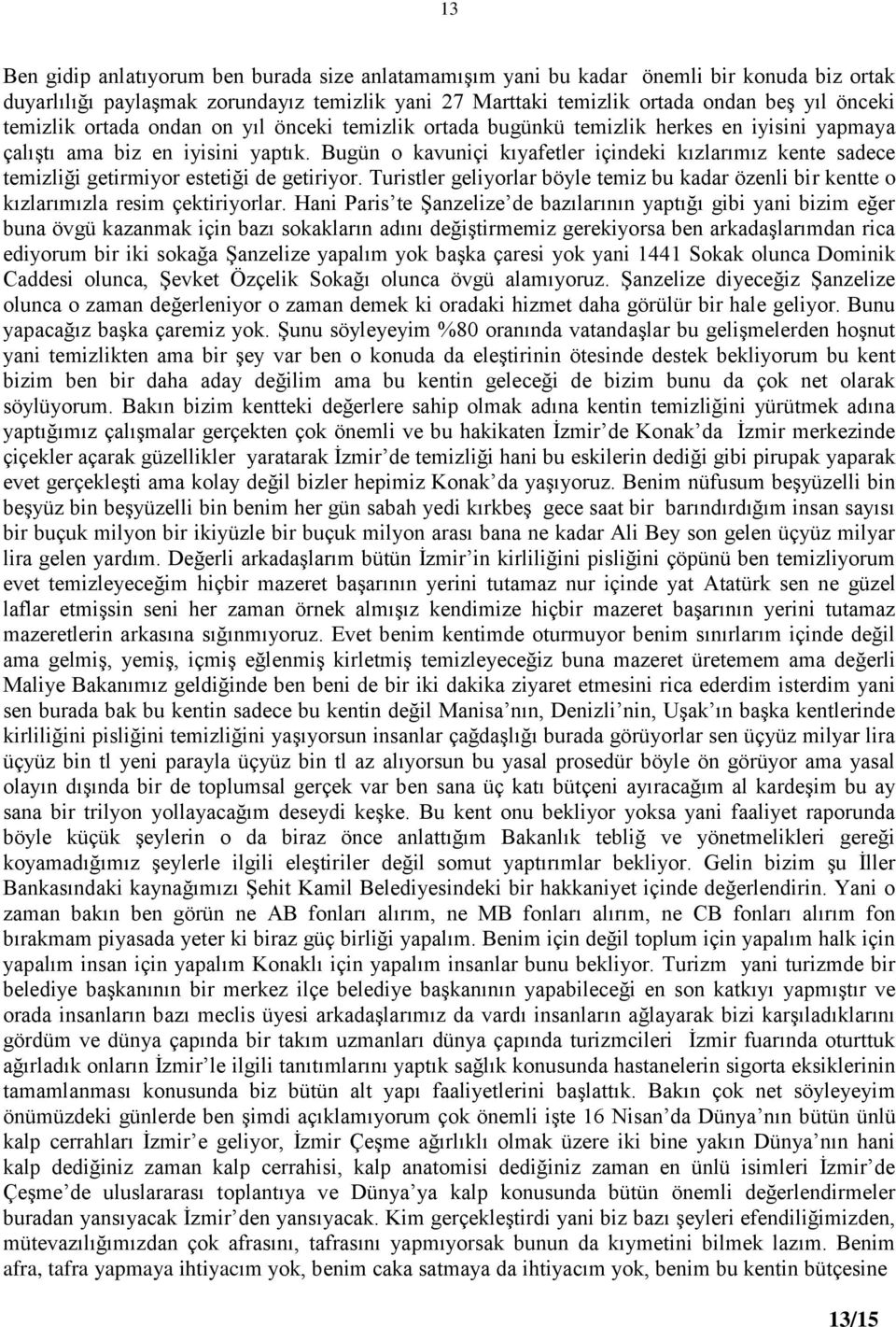 13

Ben gidip anlatıyorum ben burada size anlatamamışım yani bu kadar önemli bir konuda biz ortak duyarlılığı paylaşmak zorundayız temizlik yani 27 Marttaki temizlik ortada ondan beş yıl önceki temizlik ortada ondan on yıl önceki temizlik ortada bugünkü temizlik herkes en iyisini yapmaya çalıştı ama biz en iyisini yaptık. Bugün o kavuniçi kıyafetler içindeki kızlarımız kente sadece temizliği getirmiyor estetiği de getiriyor. Turistler geliyorlar böyle temiz bu kadar özenli bir kentte o kızlarımızla resim çektiriyorlar. Hani Paris'te Şanzelize'de bazılarının yaptığı gibi yani bizim eğer buna övgü kazanmak için bazı sokakların adını değiştirmemiz gerekiyorsa ben arkadaşlarımdan rica ediyorum bir iki sokağa Şanzelize yapalım yok başka çaresi yok yani 1441 Sokak olunca Dominik Caddesi olunca, Şevket Özçelik Sokağı olunca övgü alamıyoruz. Şanzelize diyeceğiz Şanzelize olunca o zaman değerleniyor o zaman demek ki oradaki hizmet daha görülür bir hale geliyor. Bunu yapacağız başka çaremiz yok. Şunu söyleyeyim %80 oranında vatandaşlar bu gelişmelerden hoşnut yani temizlikten ama bir şey var ben o konuda da eleştirinin ötesinde destek bekliyorum bu kent bizim ben bir daha aday değilim ama bu kentin geleceği de bizim bunu da çok net olarak söylüyorum. Bakın bizim kentteki değerlere sahip olmak adına kentin temizliğini yürütmek adına yaptığımız çalışmalar gerçekten çok önemli ve bu hakikaten İzmir'de Konak'da İzmir merkezinde çiçekler açarak güzellikler yaratarak İzmir'de temizliği hani bu eskilerin dediği gibi pirupak yaparak evet gerçekleşti ama kolay değil bizler hepimiz Konak'da yaşıyoruz. Benim nüfusum beşyüzelli bin beşyüz bin beşyüzelli bin benim her gün sabah yedi kırkbeş gece saat bir barındırdığım insan sayısı bir buçuk milyon bir ikiyüzle bir buçuk milyon arası bana ne kadar Ali Bey son gelen üçyüz milyar lira gelen yardım. Değerli arkadaşlarım bütün İzmir'in kirliliğini pisliğini çöpünü ben temizliyorum evet temizleyeceğim hiçbir mazeret başarının yerini tutamaz nur içinde yat Atatürk sen ne güzel laflar etmişsin seni her zaman örnek almışız kendimize hiçbir mazeret başarının yerini tutamaz mazeretlerin arkasına sığınmıyoruz. Evet benim kentimde oturmuyor benim sınırlarım içinde değil ama gelmiş, yemiş, içmiş eğlenmiş kirletmiş temizleyeceğiz buna mazeret üretemem ama değerli Maliye Bakanımız geldiğinde ben beni de bir iki dakika ziyaret etmesini rica ederdim isterdim yani sen burada bak bu kentin sadece bu kentin değil Manisa'nın, Denizli'nin, Uşak'ın başka kentlerinde kirliliğini pisliğini temizliğini yaşıyorsun insanlar çağdaşlığı burada görüyorlar sen üçyüz milyar lira üçyüz bin tl yeni parayla üçyüz bin tl az alıyorsun bu yasal prosedür böyle ön görüyor ama yasal olayın dışında bir de toplumsal gerçek var ben sana üç katı bütçeni ayıracağım al kardeşim bu ay sana bir trilyon yollayacağım deseydi keşke. Bu kent onu bekliyor yoksa yani faaliyet raporunda böyle küçük şeylerin o da biraz önce anlattığım Bakanlık tebliğ ve yönetmelikleri gereği koyamadığımız şeylerle ilgili eleştiriler değil somut yaptırımlar bekliyor. Gelin bizim şu İller Bankasındaki kaynağımızı Şehit Kamil Belediyesindeki bir hakkaniyet içinde değerlendirin. Yani o zaman bakın ben görün ne AB fonları alırım, ne MB fonları alırım, ne CB fonları alırım fon bırakmam piyasada yeter ki biraz güç birliği yapalım. Benim için değil toplum için yapalım halk için yapalım insan için yapalım Konaklı için yapalım insanlar bunu bekliyor. Turizm yani turizmde bir belediye başkanının bir merkez ilçe belediye başkanının yapabileceği en son katkıyı yapmıştır ve orada insanların bazı meclis üyesi arkadaşlarımız da vardı insanların ağlayarak bizi karşıladıklarını gördüm ve dünya çapında bir takım uzmanları dünya çapında turizmcileri İzmir fuarında oturttuk ağırladık onların İzmir'le ilgili tanıtımlarını yaptık sağlık konusunda hastanelerin sigorta eksiklerinin tamamlanması konusunda biz bütün alt yapı faaliyetlerini başlattık. Bakın çok net söyleyeyim önümüzdeki günlerde ben şimdi açıklamıyorum çok önemli işte 16 Nisan'da Dünya'nın bütün ünlü kalp cerrahları İzmir'e geliyor, İzmir Çeşme ağırlıklı olmak üzere iki bine yakın Dünya'nın hani kalp dediğiniz zaman kalp cerrahisi, kalp anatomisi dediğiniz zaman en ünlü isimleri İzmir'de Çeşme'de uluslararası toplantıya ve Dünya'ya kalp konusunda bütün önemli değerlendirmeler buradan yansıyacak İzmir'den yansıyacak. Kim gerçekleştirdi yani biz bazı şeyleri efendiliğimizden, mütevazılığımızdan çok afrasını, tafrasını yapmıyorsak bunun da kıymetini bilmek lazım. Benim afra, tafra yapmaya ihtiyacım yok, benim caka satmaya da ihtiyacım yok, benim bu kentin bütçesine

13/15